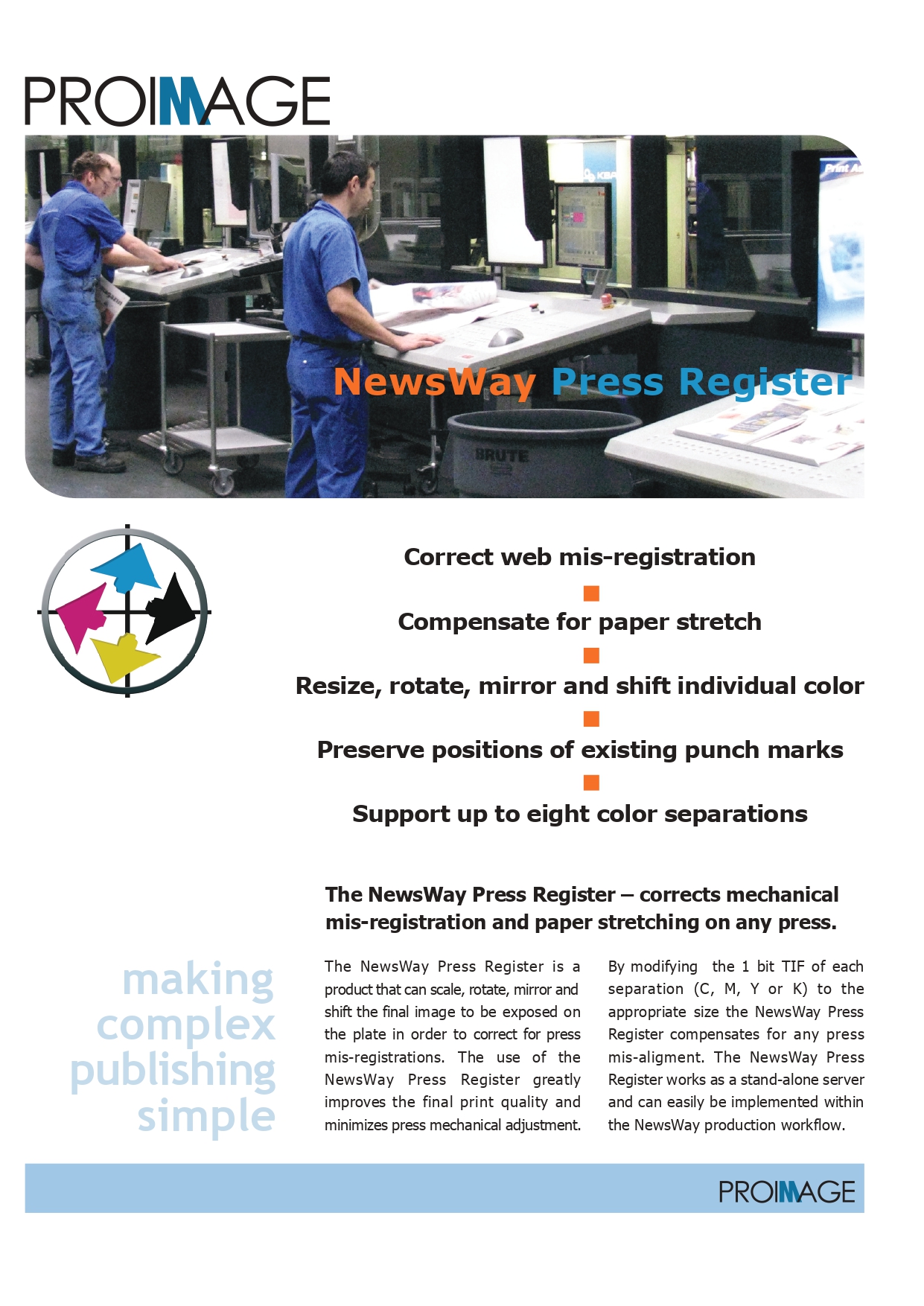 PROIMAGE

NewsWay Press Register

BRUTE

Correct web mis-registration

Compensate for paper stretch

Resize, rotate, mirror and shift individual color

Preserve positions of existing punch marks

Support up to eight color separations

The NewsWay Press Register – corrects mechanical mis-registration and paper stretching on any press.

making complex publishing simple

The NewsWay Press Register is a product that can scale, rotate, mirror and shift the final image to be exposed on the plate in order to correct for press mis-registrations. The use of the NewsWay Press Register greatly improves the final print quality and minimizes press mechanical adjustment.

By modifying the 1 bit TIF of each separation (C, M, Y or K) to the appropriate size the NewsWay Press Register compensates for any press mis-aligment. The NewsWay Press Register works as a stand-alone server and can easily be implemented within the NewsWay production workflow.

PROIMAGE